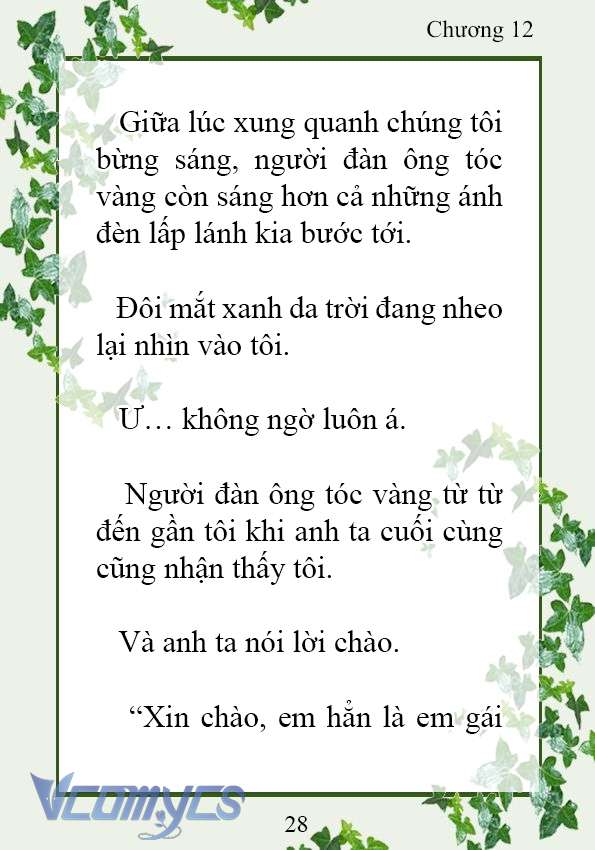 Chương 12

Giữa lúc xung quanh chúng tôi bừng sáng, người đàn ông tóc vàng còn sáng hơn cả những ánh đèn lấp lánh kia bước tới.

Đôi mắt xanh da trời đang nheo lại nhìn vào tôi.

Ư… không ngờ luôn á.

Người đàn ông tóc vàng từ từ đến gần tôi khi anh ta cuối cùng cũng nhận thấy tôi.

Và anh ta nói lời chào.

“Xin chào, em hẳn là em gái

Vcomycs

28